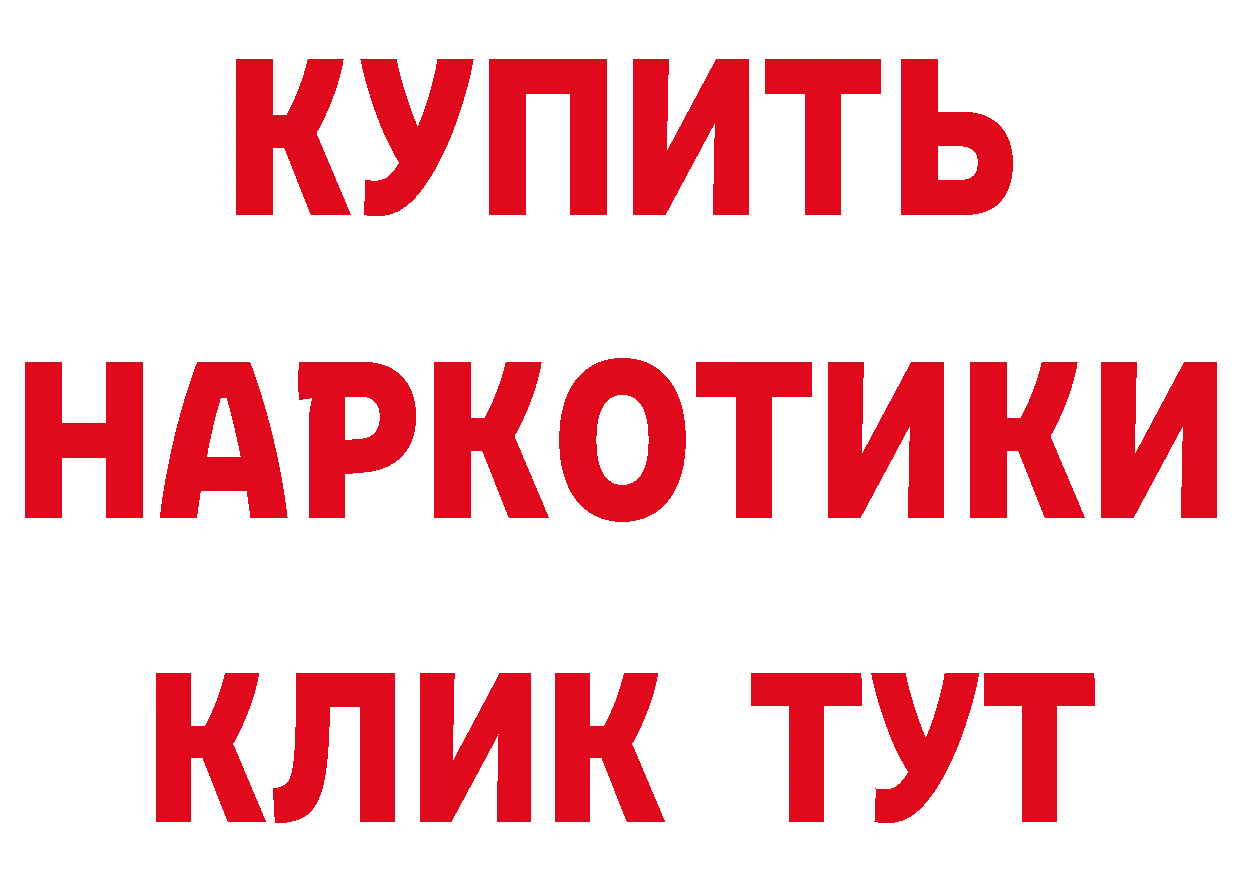 КУПИТЬ НАРКОТИКИ КЛИК ТУТ